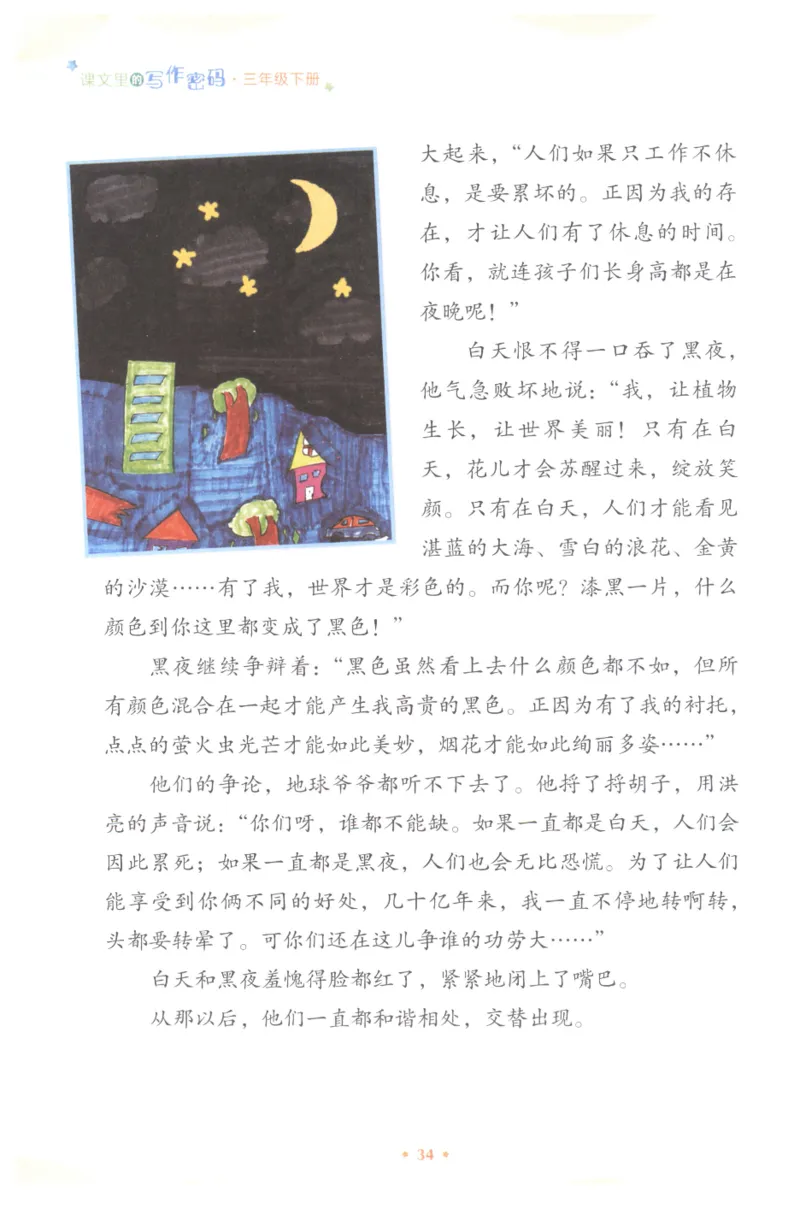 课文里的写作密码 · 三年级下册

大起来，“人们如果只工作不休息，是要累坏的。正因为我的存在，才让人们有了休息的时间。你看，就连孩子们长身高都是在夜晚呢！”

白天恨不得一口吞了黑夜，他气急败坏地说：“我，让植物生长，让世界美丽！只有在白天，花儿才会苏醒过来，绽放笑颜。只有在白天，人们才能看见湛蓝的大海、雪白的浪花、金黄的沙漠……有了我，世界才是彩色的。而你呢？漆黑一片，什么颜色到你这里都变成了黑色！”

黑夜继续争辩着：“黑色虽然看上去什么颜色都不如，但所有颜色混合在一起才能产生我高贵的黑色。正因为有了我的衬托，点点的萤火虫光芒才能如此美妙，烟花才能如此绚丽多姿……”

他们的争论，地球爷爷都听不下去了。他捋了捋胡子，用洪亮的声音说：“你们呀，谁都不能缺。如果一直都是白天，人们会因此累死；如果一直都是黑夜，人们也会无比恐慌。为了让人们能享受到你俩不同的好处，几十亿年来，我一直不停地转啊转，头都要转晕了。可你们还在这儿争谁的功劳大……”

白天和黑夜羞愧得脸都红了，紧紧地闭上了嘴巴。

从那以后，他们一直都和谐相处，交替出现。

• 34 •